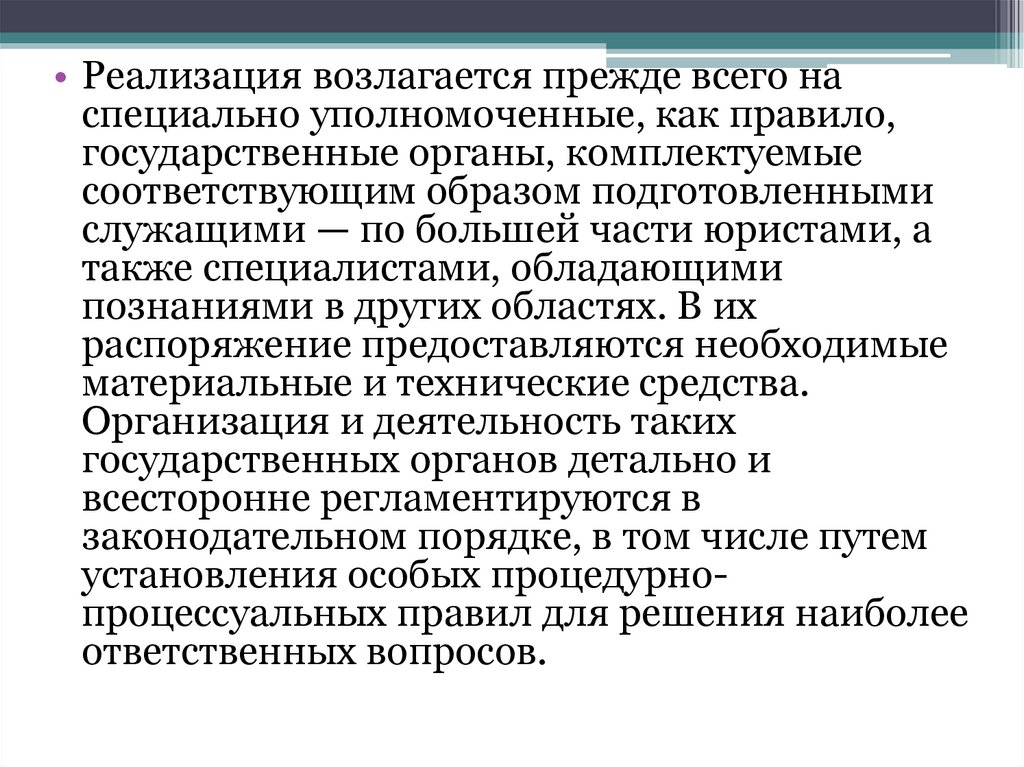 • Реализация возлагается прежде всего на специально уполномоченные, как правило, государственные органы, комплектуемые соответствующим образом подготовленными служащими — по большей части юристами, а также специалистами, обладающими познаниями в других областях. В их распоряжение предоставляются необходимые материальные и технические средства. Организация и деятельность таких государственных органов детально и всесторонне регламентируются в законодательном порядке, в том числе путем установления особых процедурно-процессуальных правил для решения наиболее ответственных вопросов.